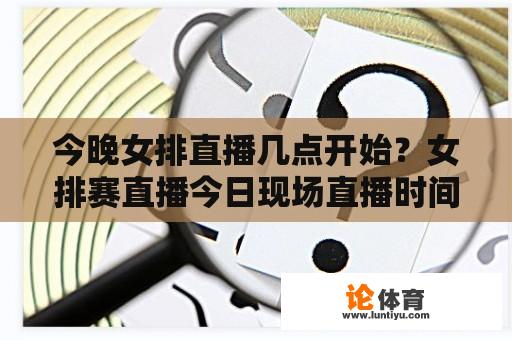 今晚女排直播几点开始？女排赛直播今日现场直播时间

论体育
www.luntiyu.com